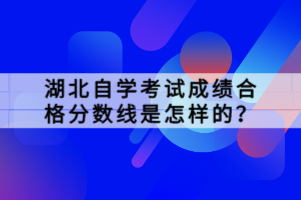 湖北自学考试成绩合格分数线是怎样的？